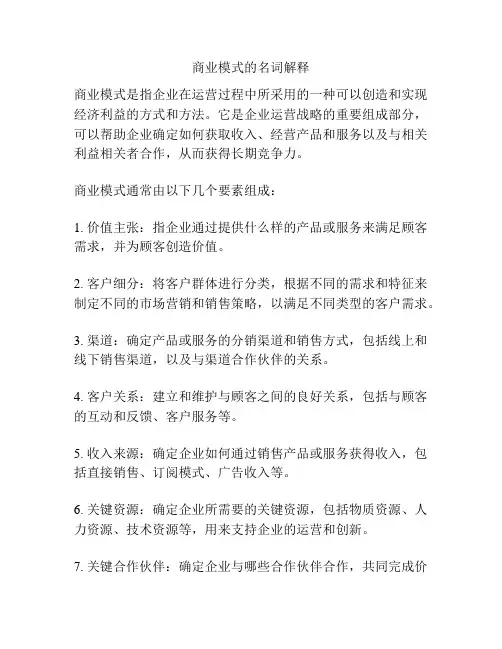 商业模式的名词解释

商业模式是指企业在运营过程中所采用的一种可以创造和实现经济利益的方式和方法。它是企业运营战略的重要组成部分，可以帮助企业确定如何获取收入、经营产品和服务以及与相关利益相关者合作，从而获得长期竞争力。

商业模式通常由以下几个要素组成：

1. 价值主张：指企业通过提供什么样的产品或服务来满足顾客需求，并为顾客创造价值。

2. 客户细分：将客户群体进行分类，根据不同的需求和特征来制定不同的市场营销和销售策略，以满足不同类型的客户需求。

3. 渠道：确定产品或服务的分销渠道和销售方式，包括线上和线下销售渠道，以及与渠道合作伙伴的关系。

4. 客户关系：建立和维护与顾客之间的良好关系，包括与顾客的互动和反馈、客户服务等。

5. 收入来源：确定企业如何通过销售产品或服务获得收入，包括直接销售、订阅模式、广告收入等。

6. 关键资源：确定企业所需要的关键资源，包括物质资源、人力资源、技术资源等，用来支持企业的运营和创新。

7. 关键合作伙伴：确定企业与哪些合作伙伴合作，共同完成价